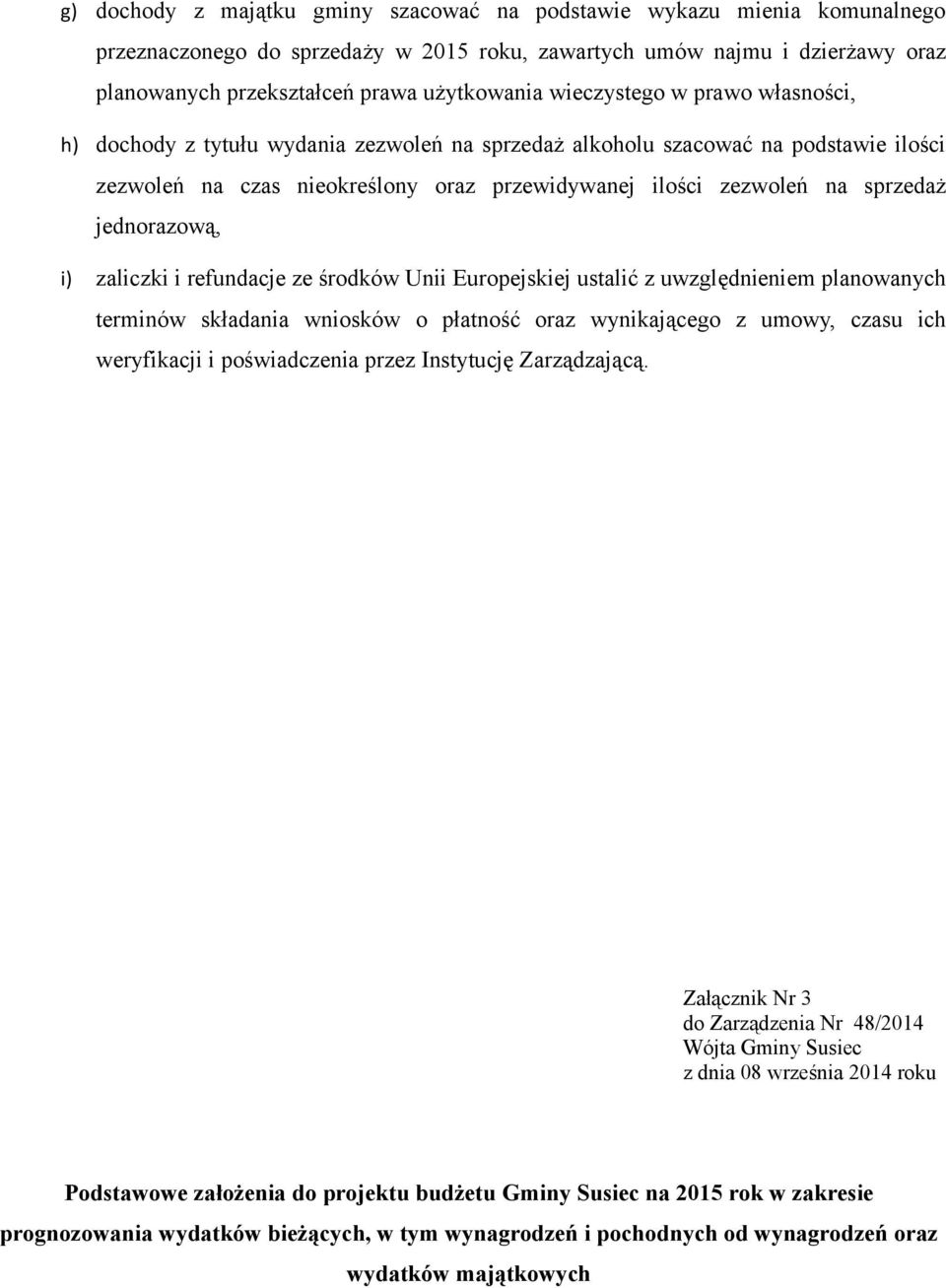 g) dochody z majątku gminy szacować na podstawie wykazu mienia komunalnego przeznaczonego do sprzedaży w 2015 roku, zawartych umów najmu i dzierżawy oraz planowanych przekształceń prawa użytkowania wieczystego w prawo własności,

h) dochody z tytułu wydania zezwoleń na sprzedaż alkoholu szacować na podstawie ilości zezwoleń na czas nieokreślony oraz przewidywanej ilości zezwoleń na sprzedaż jednorazową,

i) zaliczki i refundacje ze środków Unii Europejskiej ustalić z uwzględnieniem planowanych terminów składania wniosków o płatność oraz wynikającego z umowy, czasu ich weryfikacji i poświadczenia przez Instytucję Zarządzającą.

Załącznik Nr 3
do Zarządzenia Nr 48/2014
Wójta Gminy Susiec
z dnia 08 września 2014 roku

Podstawowe założenia do projektu budżetu Gminy Susiec na 2015 rok w zakresie prognozowania wydatków bieżących, w tym wynagrodzeń i pochodnych od wynagrodzeń oraz wydatków majątkowych